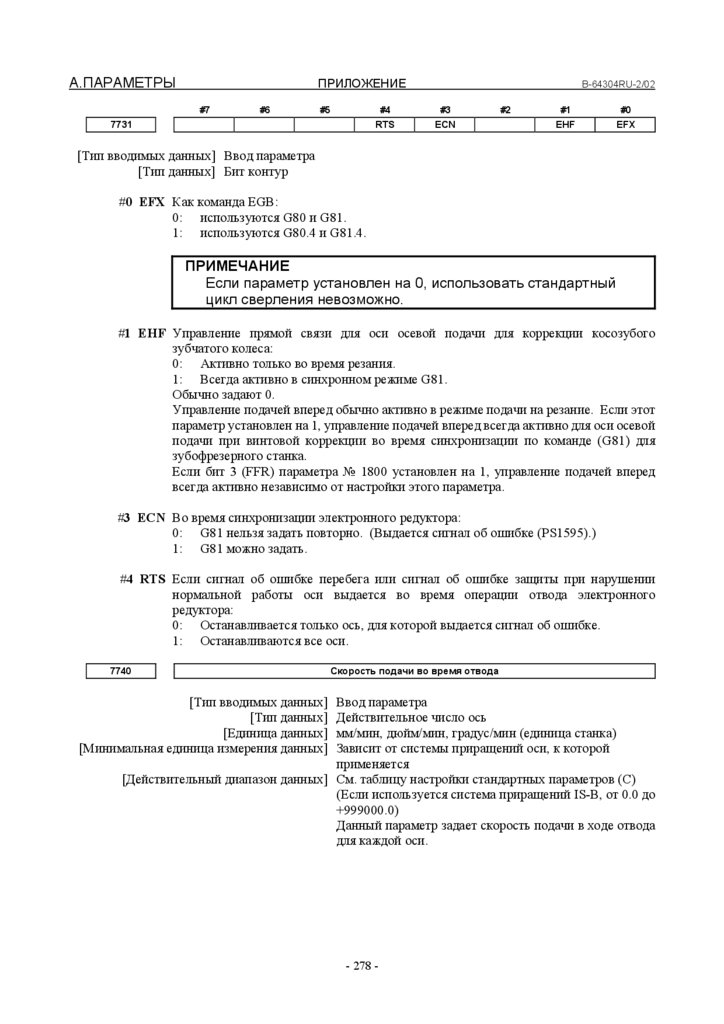 А.ПАРАМЕТРЫ ПРИЛОЖЕНИЕ B-64304RU-2/02

| | #7 | #6 | #5 | #4 | #3 | #2 | #1 | #0 |
|---|---|---|---|---|---|---|---|---|
| 7731 | | | | RTS | ECN | | EHF | EFX |

[Тип вводимых данных] Ввод параметра
[Тип данных] Бит контур

#0 EFX Как команда EGB:
0: используются G80 и G81.
1: используются G80.4 и G81.4.

ПРИМЕЧАНИЕ
Если параметр установлен на 0, использовать стандартный цикл сверления невозможно.

#1 EHF Управление прямой связи для оси осевой подачи для коррекции косозубого зубчатого колеса:
0: Активно только во время резания.
1: Всегда активно в синхронном режиме G81.
Обычно задают 0.
Управление подачей вперед обычно активно в режиме подачи на резание. Если этот параметр установлен на 1, управление подачей вперед всегда активно для оси осевой подачи при винтовой коррекции во время синхронизации по команде (G81) для зубофрезерного станка.
Если бит 3 (FFR) параметра № 1800 установлен на 1, управление подачей вперед всегда активно независимо от настройки этого параметра.

#3 ECN Во время синхронизации электронного редуктора:
0: G81 нельзя задать повторно. (Выдается сигнал об ошибке (PS1595).)
1: G81 можно задать.

#4 RTS Если сигнал об ошибке перебега или сигнал об ошибке защиты при нарушении нормальной работы оси выдается во время операции отвода электронного редуктора:
0: Останавливается только ось, для которой выдается сигнал об ошибке.
1: Останавливаются все оси.

| 7740 | Скорость подачи во время отвода |
|---|---|

[Тип вводимых данных] Ввод параметра
[Тип данных] Действительное число ось
[Единица данных] мм/мин, дюйм/мин, градус/мин (единица станка)
[Минимальная единица измерения данных] Зависит от системы приращений оси, к которой применяется
[Действительный диапазон данных] См. таблицу настройки стандартных параметров (C)
(Если используется система приращений IS-B, от 0.0 до +999000.0)
Данный параметр задает скорость подачи в ходе отвода для каждой оси.

- 278 -